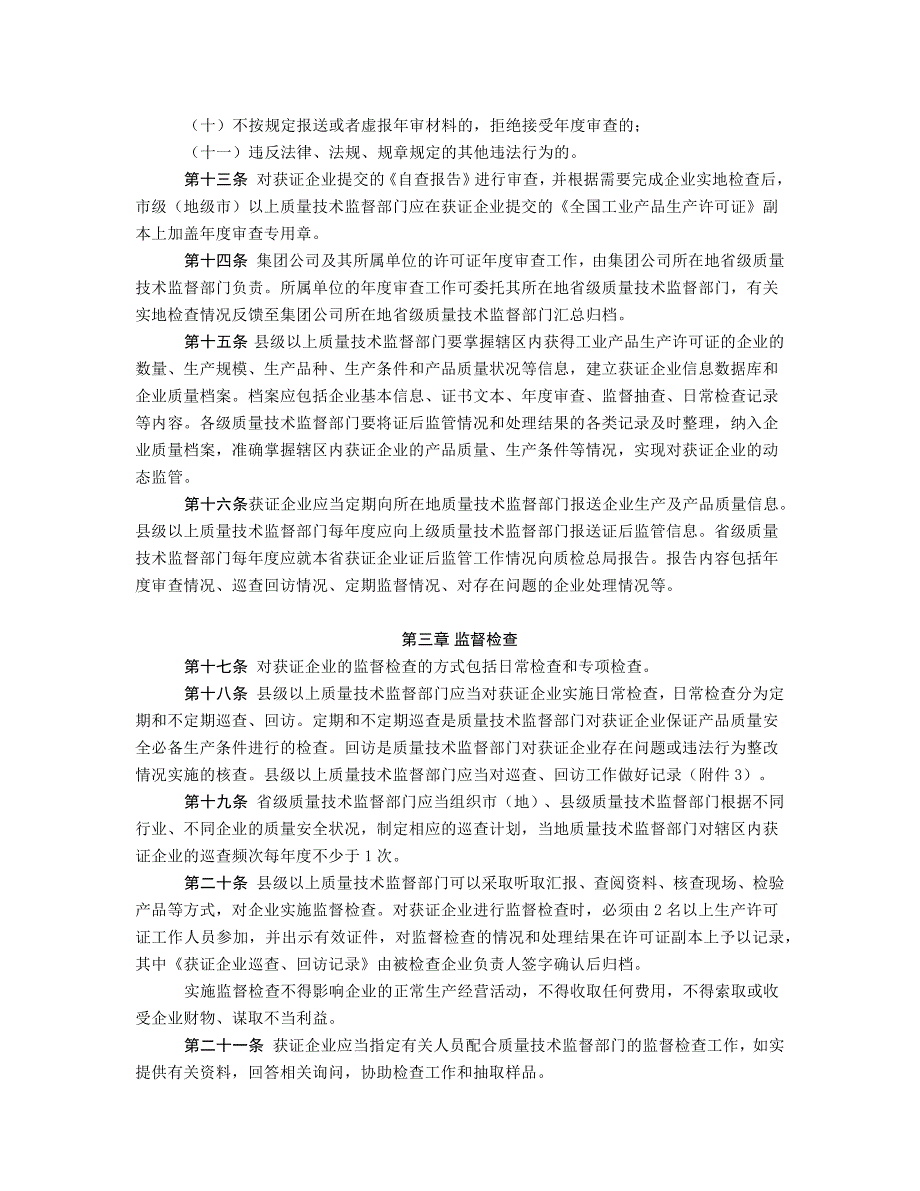 （十）不按规定报送或者虚报年审材料的，拒绝接受年度审查的；

（十一）违反法律、法规、规章规定的其他违法行为的。

第十三条 对获证企业提交的《自查报告》进行审查，并根据需要完成企业实地检查后，市级（地级市）以上质量技术监督部门应在获证企业提交的《全国工业产品生产许可证》副本上加盖年度审查专用章。

第十四条 集团公司及其所属单位的许可证年度审查工作，由集团公司所在地省级质量技术监督部门负责。所属单位的年度审查工作可委托其所在地省级质量技术监督部门，有关实地检查情况反馈至集团公司所在地省级质量技术监督部门汇总归档。

第十五条 县级以上质量技术监督部门要掌握辖区内获得工业产品生产许可证的企业的数量、生产规模、生产品种、生产条件和产品质量状况等信息，建立获证企业信息数据库和企业质量档案。档案应包括企业基本信息、证书文本、年度审查、监督抽查、日常检查记录等内容。各级质量技术监督部门要将证后监管情况和处理结果的各类记录及时整理，纳入企业质量档案，准确掌握辖区内获证企业的产品质量、生产条件等情况，实现对获证企业的动态监管。

第十六条获证企业应当定期向所在地质量技术监督部门报送企业生产及产品质量信息。县级以上质量技术监督部门每年度应向上级质量技术监督部门报送证后监管信息。省级质量技术监督部门每年度应就本省获证企业证后监管工作情况向质检总局报告。报告内容包括年度审查情况、巡查回访情况、定期监督情况、对存在问题的企业处理情况等。

第三章 监督检查

第十七条 对获证企业的监督检查的方式包括日常检查和专项检查。

第十八条 县级以上质量技术监督部门应当对获证企业实施日常检查，日常检查分为定期和不定期巡查、回访。定期和不定期巡查是质量技术监督部门对获证企业保证产品质量安全必备生产条件进行的检查。回访是质量技术监督部门对获证企业存在问题或违法行为整改情况实施的核查。县级以上质量技术监督部门应当对巡查、回访工作做好记录（附件 3）。

第十九条 省级质量技术监督部门应当组织市（地）、县级质量技术监督部门根据不同行业、不同企业的质量安全状况，制定相应的巡查计划，当地质量技术监督部门对辖区内获证企业的巡查频次每年度不少于 1 次。

第二十条 县级以上质量技术监督部门可以采取听取汇报、查阅资料、核查现场、检验产品等方式，对企业实施监督检查。对获证企业进行监督检查时，必须由 2 名以上生产许可证工作人员参加，并出示有效证件，对监督检查的情况和处理结果在许可证副本上予以记录，其中《获证企业巡查、回访记录》由被检查企业负责人签字确认后归档。

实施监督检查不得影响企业的正常生产经营活动，不得收取任何费用，不得索取或收受企业财物、谋取不当利益。

第二十一条 获证企业应当指定有关人员配合质量技术监督部门的监督检查工作，如实提供有关资料，回答相关询问，协助检查工作和抽取样品。